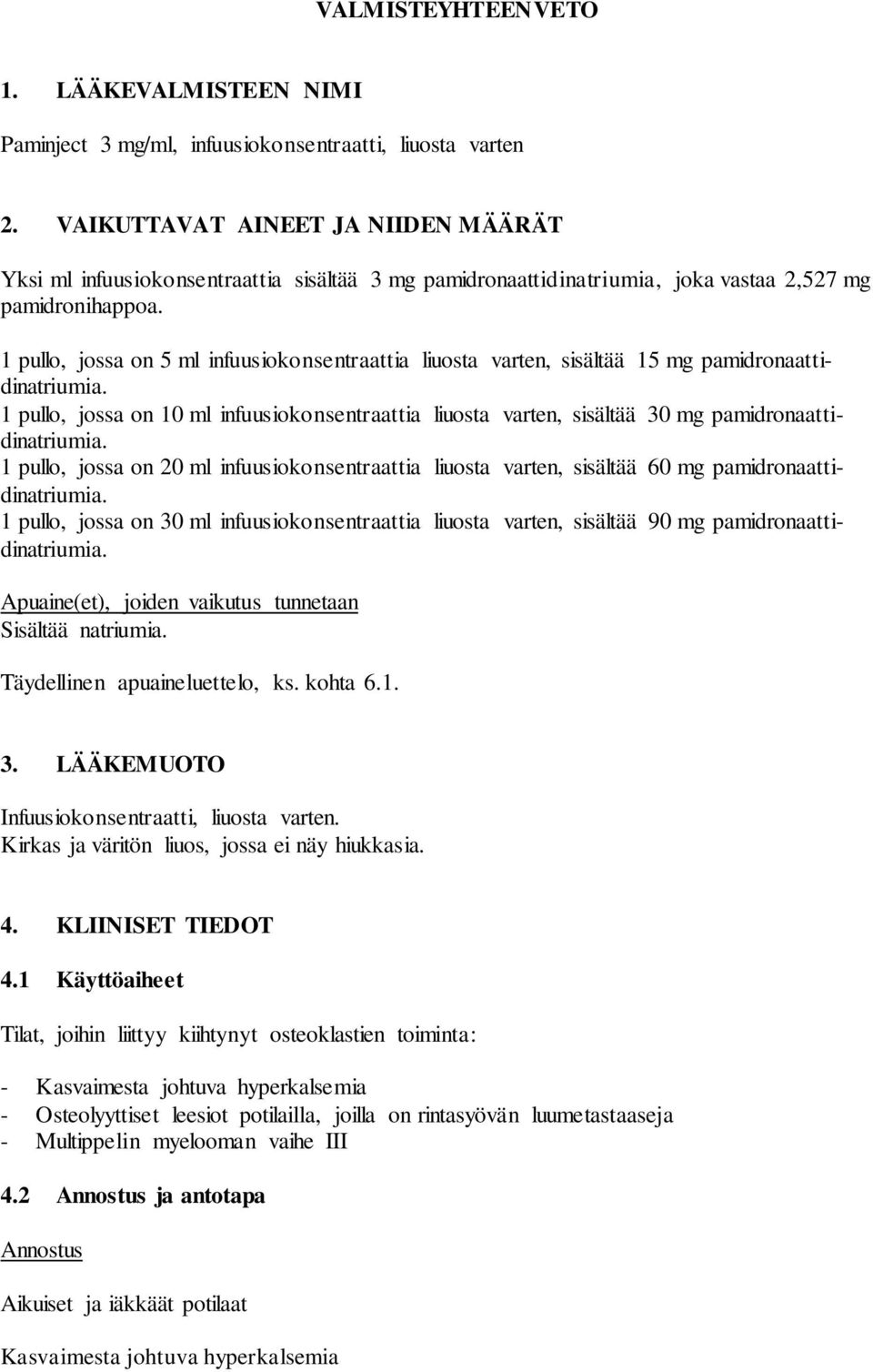 VALMISTEYHTEENVETO

1. LÄÄKEVALMISTEEN NIMI

Paminject 3 mg/ml, infuusiokonsentraatti, liuosta varten

2. VAIKUTTAVAT AINEET JA NIIDEN MÄÄRÄT

Yksi ml infuusiokonsentraattia sisältää 3 mg pamidronaattidinatriumia, joka vastaa 2,527 mg pamidronihappoa.

1 pullo, jossa on 5 ml infuusiokonsentraattia liuosta varten, sisältää 15 mg pamidronaattidinatriumia.
1 pullo, jossa on 10 ml infuusiokonsentraattia liuosta varten, sisältää 30 mg pamidronaattidinatriumia.
1 pullo, jossa on 20 ml infuusiokonsentraattia liuosta varten, sisältää 60 mg pamidronaattidinatriumia.
1 pullo, jossa on 30 ml infuusiokonsentraattia liuosta varten, sisältää 90 mg pamidronaattidinatriumia.

Apuaine(et), joiden vaikutus tunnetaan
Sisältää natriumia.

Täydellinen apuaineluettelo, ks. kohta 6.1.

3. LÄÄKEMUOTO

Infuusiokonsentraatti, liuosta varten.
Kirkas ja väritön liuos, jossa ei näy hiukkasia.

4. KLIINISET TIEDOT

4.1 Käyttöaiheet

Tilat, joihin liittyy kiihtynyt osteoklastien toiminta:

- Kasvaimesta johtuva hyperkalsemia
- Osteolyyttiset leesiot potilailla, joilla on rintasyövän luumetastaaseja
- Multippelin myelooman vaihe III

4.2 Annostus ja antotapa

Annostus

Aikuiset ja iäkkäät potilaat

Kasvaimesta johtuva hyperkalsemia